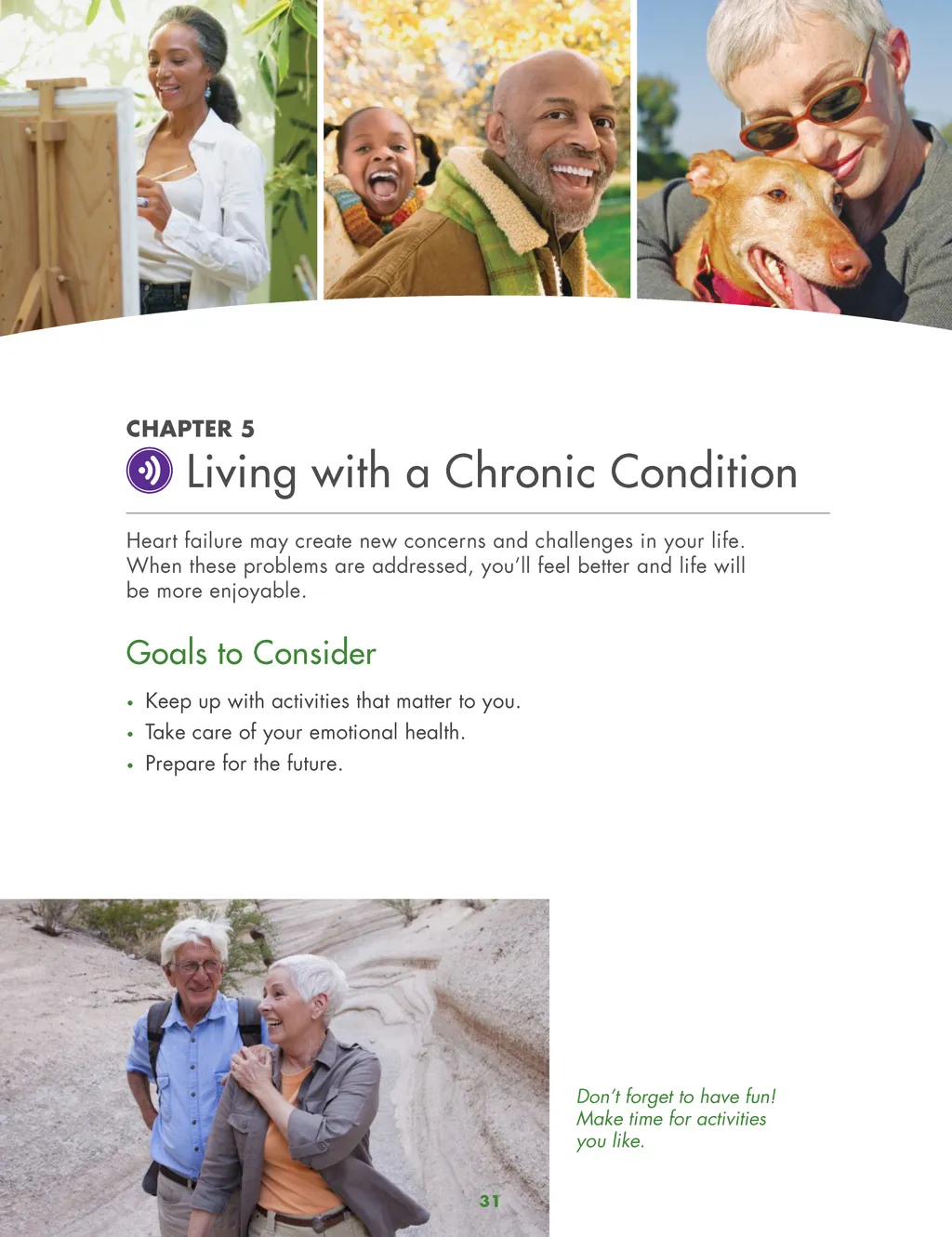 CHAPTER 5

Living with a Chronic Condition

Heart failure may create new concerns and challenges in your life. When these problems are addressed, you'll feel better and life will be more enjoyable.

Goals to Consider

• Keep up with activities that matter to you.
• Take care of your emotional health.
• Prepare for the future.

Don't forget to have fun! Make time for activities you like.

31